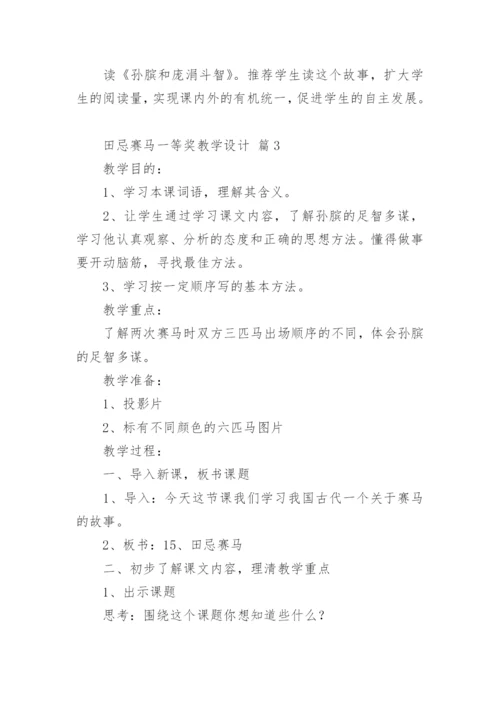 读《孙膑和庞涓斗智》。推荐学生读这个故事，扩大学生的阅读量，实现课内外的有机统一，促进学生的自主发展。

田忌赛马一等奖教学设计 篇3

教学目的：

1、学习本课词语，理解其含义。

2、让学生通过学习课文内容，了解孙膑的足智多谋，学习他认真观察、分析的态度和正确的思想方法。懂得做事要开动脑筋，寻找最佳方法。

3、学习按一定顺序写的基本方法。

教学重点：

了解两次赛马时双方三匹马出场顺序的不同，体会孙膑的足智多谋。

教学准备：

1、投影片

2、标有不同颜色的六匹马图片

教学过程：

一、导入新课，板书课题

1、导入：今天这节课我们学习我国古代一个关于赛马的故事。

2、板书：15、田忌赛马

二、初步了解课文内容，理清教学重点

1、出示课题

思考：围绕这个课题你想知道些什么？